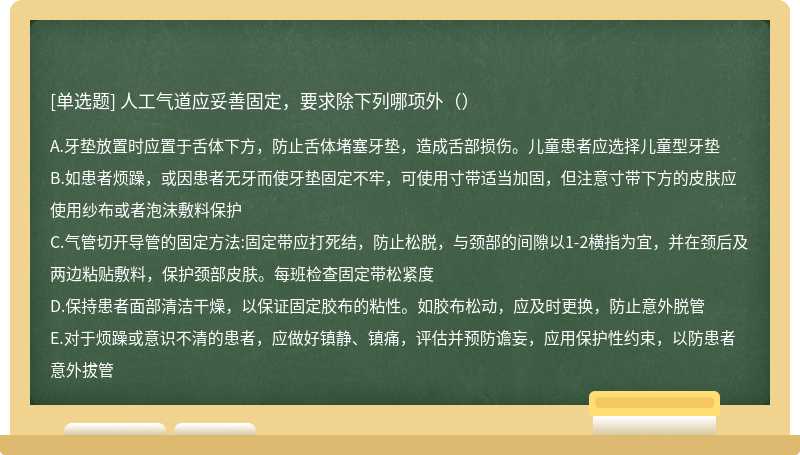 [单选题] 人工气道应妥善固定，要求除下列哪项外（）

A.牙垫放置时应置于舌体下方，防止舌体堵塞牙垫，造成舌部损伤。儿童患者应选择儿童型牙垫
B.如患者烦躁，或因患者无牙而使牙垫固定不牢，可使用寸带适当加固，但注意寸带下方的皮肤应使用纱布或者泡沫敷料保护
C.气管切开导管的固定方法:固定带应打死结，防止松脱，与颈部的间隙以1-2横指为宜，并在颈后及两边粘贴敷料，保护颈部皮肤。每班检查固定带松紧度
D.保持患者面部清洁干燥，以保证固定胶布的粘性。如胶布松动，应及时更换，防止意外脱管
E.对于烦躁或意识不清的患者，应做好镇静、镇痛，评估并预防谵妄，应用保护性约束，以防患者意外拔管